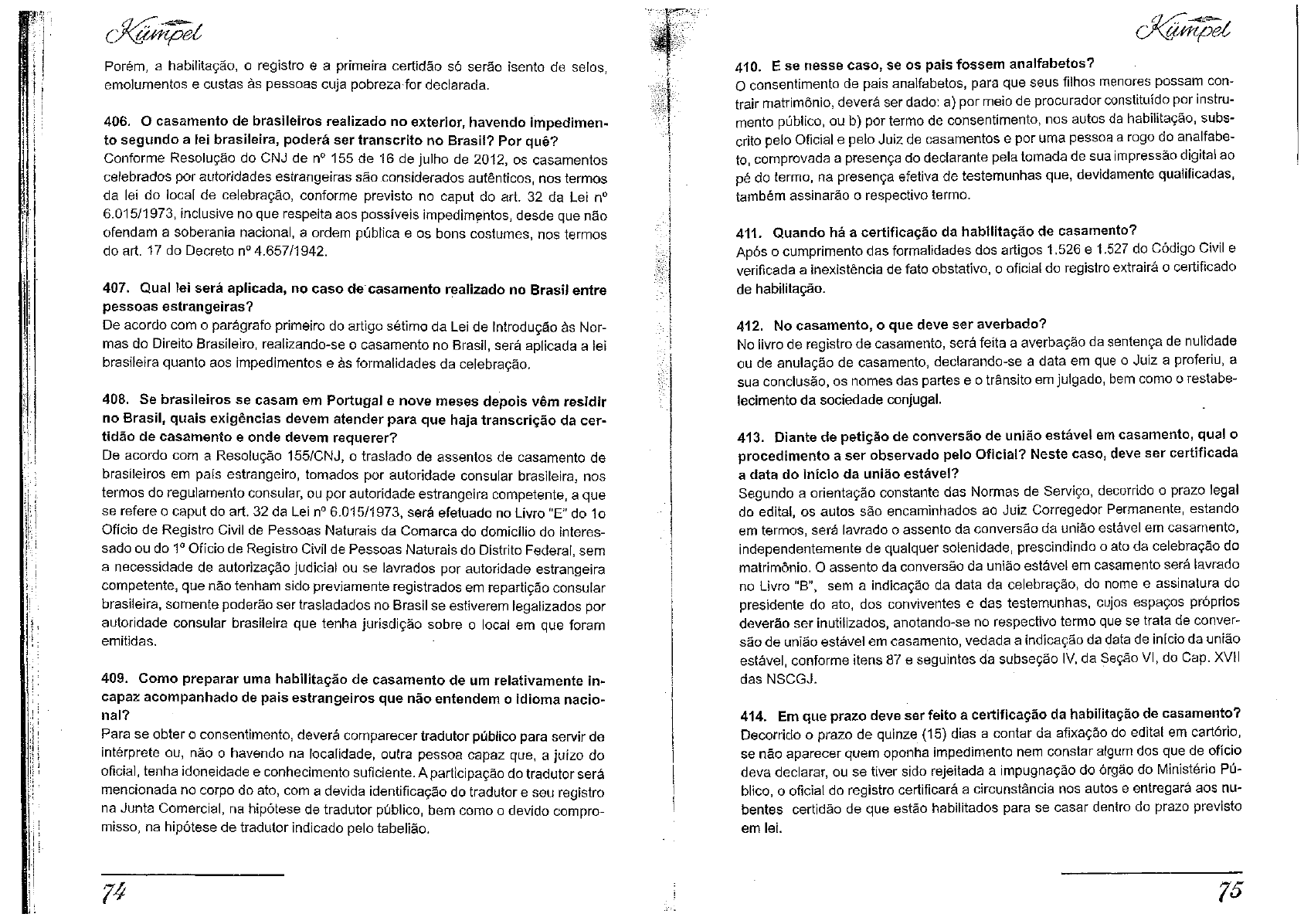 Kümpel

Porém, a habilitação, o registro e a primeira certidão só serão isento de selos, emolumentos e custas às pessoas cuja pobreza for declarada.

406. O casamento de brasileiros realizado no exterior, havendo impedimento segundo a lei brasileira, poderá ser transcrito no Brasil? Por quê?
Conforme Resolução do CNJ de nº 155 de 16 de julho de 2012, os casamentos celebrados por autoridades estrangeiras são considerados autênticos, nos termos da lei do local de celebração, conforme previsto no caput do art. 32 da Lei nº 6.015/1973, inclusive no que respeita aos possíveis impedimentos, desde que não ofendam a soberania nacional, a ordem pública e os bons costumes, nos termos do art. 17 do Decreto nº 4.657/1942.

407. Qual lei será aplicada, no caso de casamento realizado no Brasil entre pessoas estrangeiras?
De acordo com o parágrafo primeiro do artigo sétimo da Lei de Introdução às Normas do Direito Brasileiro, realizando-se o casamento no Brasil, será aplicada a lei brasileira quanto aos impedimentos e às formalidades da celebração.

408. Se brasileiros se casam em Portugal e nove meses depois vêm residir no Brasil, quais exigências devem atender para que haja transcrição da certidão de casamento e onde devem requerer?
De acordo com a Resolução 155/CNJ, o traslado de assentos de casamento de brasileiros em país estrangeiro, tomados por autoridade consular brasileira, nos termos do regulamento consular, ou por autoridade estrangeira competente, a que se refere o caput do art. 32 da Lei nº 6.015/1973, será efetuado no Livro "E" do 1o Ofício de Registro Civil de Pessoas Naturais da Comarca do domicílio do interessado ou do 1º Ofício de Registro Civil de Pessoas Naturais do Distrito Federal, sem a necessidade de autorização judicial ou se lavrados por autoridade estrangeira competente, que não tenham sido previamente registrados em repartição consular brasileira, somente poderão ser trasladados no Brasil se estiverem legalizados por autoridade consular brasileira que tenha jurisdição sobre o local em que foram emitidas.

409. Como preparar uma habilitação de casamento de um relativamente incapaz acompanhado de pais estrangeiros que não entendem o idioma nacional?
Para se obter o consentimento, deverá comparecer tradutor público para servir de intérprete ou, não o havendo na localidade, outra pessoa capaz que, a juízo do oficial, tenha idoneidade e conhecimento suficiente. A participação do tradutor será mencionada no corpo do ato, com a devida identificação do tradutor e seu registro na Junta Comercial, na hipótese de tradutor público, bem como o devido compromisso, na hipótese de tradutor indicado pelo tabelião.

74

Kümpel

410. E se nesse caso, se os pais fossem analfabetos?
O consentimento de pais analfabetos, para que seus filhos menores possam contrair matrimônio, deverá ser dado: a) por meio de procurador constituído por instrumento público, ou b) por termo de consentimento, nos autos da habilitação, subscrito pelo Oficial e pelo Juiz de casamentos e por uma pessoa a rogo do analfabeto, comprovada a presença do declarante pela tomada de sua impressão digital ao pé do termo, na presença efetiva de testemunhas que, devidamente qualificadas, também assinarão o respectivo termo.

411. Quando há a certificação da habilitação de casamento?
Após o cumprimento das formalidades dos artigos 1.526 e 1.527 do Código Civil e verificada a inexistência de fato obstativo, o oficial do registro extrairá o certificado de habilitação.

412. No casamento, o que deve ser averbado?
No livro de registro de casamento, será feita a averbação da sentença de nulidade ou de anulação de casamento, declarando-se a data em que o Juiz a proferiu, a sua conclusão, os nomes das partes e o trânsito em julgado, bem como o restabelecimento da sociedade conjugal.

413. Diante de petição de conversão de união estável em casamento, qual o procedimento a ser observado pelo Oficial? Neste caso, deve ser certificada a data do início da união estável?
Segundo a orientação constante das Normas de Serviço, decorrido o prazo legal do edital, os autos são encaminhados ao Juiz Corregedor Permanente, estando em termos, será lavrado o assento da conversão da união estável em casamento, independentemente de qualquer solenidade, prescindindo o ato da celebração do matrimônio. O assento da conversão da união estável em casamento será lavrado no Livro "B", sem a indicação da data da celebração, do nome e assinatura do presidente do ato, dos conviventes e das testemunhas, cujos espaços próprios deverão ser inutilizados, anotando-se no respectivo termo que se trata de conversão de união estável em casamento, vedada a indicação da data de início da união estável, conforme itens 87 e seguintes da subseção IV, da Seção VI, do Cap. XVII das NSCGJ.

414. Em que prazo deve ser feito a certificação da habilitação de casamento?
Decorrido o prazo de quinze (15) dias a contar da afixação do edital em cartório, se não aparecer quem oponha impedimento nem constar algum dos que de ofício deva declarar, ou se tiver sido rejeitada a impugnação do órgão do Ministério Público, o oficial do registro certificará a circunstância nos autos e entregará aos nubentes certidão de que estão habilitados para se casar dentro do prazo previsto em lei.

75